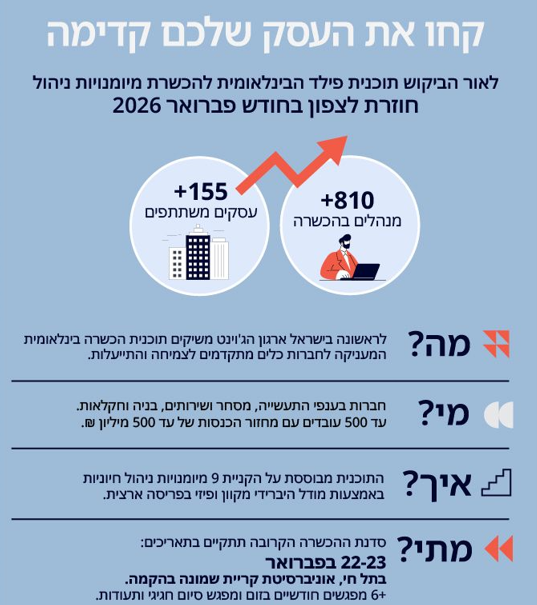 קחו את העסק שלכם קדימה

לאור הביקוש תוכנית פילד הבינלאומית להכשרת מיומנויות ניהול
חוזרת לצפון בחודש פברואר 2026

+810
מנהלים בהכשרה

+155
עסקים משתתפים

מה?
לראשונה בישראל ארגון הג'וינט משיקים תוכנית הכשרה בינלאומית המעניקה לחברות כלים מתקדמים לצמיחה והתייעלות.

מי?
חברות בענפי התעשייה, מסחר ושירותים, בניה וחקלאות.
עד 500 עובדים עם מחזור הכנסות של עד 500 מיליון ₪.

איך?
התוכנית מבוססת על הקניית 9 מיומנויות ניהול חיוניות באמצעות מודל היברידי מקוון ופיזי בפריסה ארצית.

מתי?
סדנת ההכשרה הקרובה תתקיים בתאריכים:
22-23 בפברואר
בתל חי, אוניברסיטת קריית שמונה בהקמה.
+6 מפגשים חודשיים בזום ומפגש סיום חגיגי ותעודות.